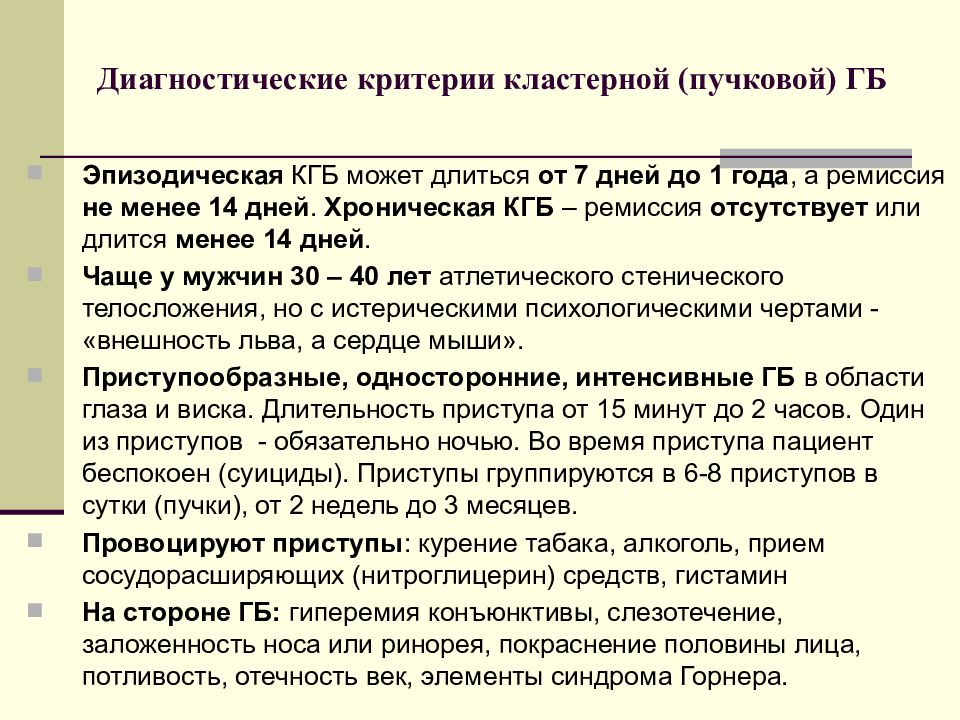 Диагностические критерии кластерной (пучковой) ГБ

Эпизодическая КГБ может длиться от 7 дней до 1 года, а ремиссия не менее 14 дней. Хроническая КГБ – ремиссия отсутствует или длится менее 14 дней.

Чаще у мужчин 30 – 40 лет атлетического стенического телосложения, но с истерическими психологическими чертами - «внешность льва, а сердце мыши».

Приступообразные, односторонние, интенсивные ГБ в области глаза и виска. Длительность приступа от 15 минут до 2 часов. Один из приступов - обязательно ночью. Во время приступа пациент беспокоен (суициды). Приступы группируются в 6-8 приступов в сутки (пучки), от 2 недель до 3 месяцев.

Провоцируют приступы: курение табака, алкоголь, прием сосудорасширяющих (нитроглицерин) средств, гистамин

На стороне ГБ: гиперемия конъюнктивы, слезотечение, заложенность носа или ринорея, покраснение половины лица, потливость, отечность век, элементы синдрома Горнера.